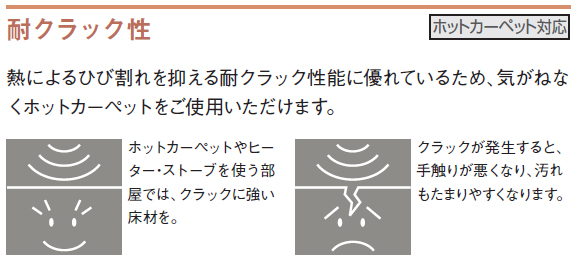 耐クラック性

ホットカーペット対応

熱によるひび割れを抑える耐クラック性能に優れているため、気がねなくホットカーペットをご使用いただけます。

ホットカーペットやヒーター・ストーブを使う部屋では、クラックに強い床材を。

クラックが発生すると、手触りが悪くなり、汚れもたまりやすくなります。